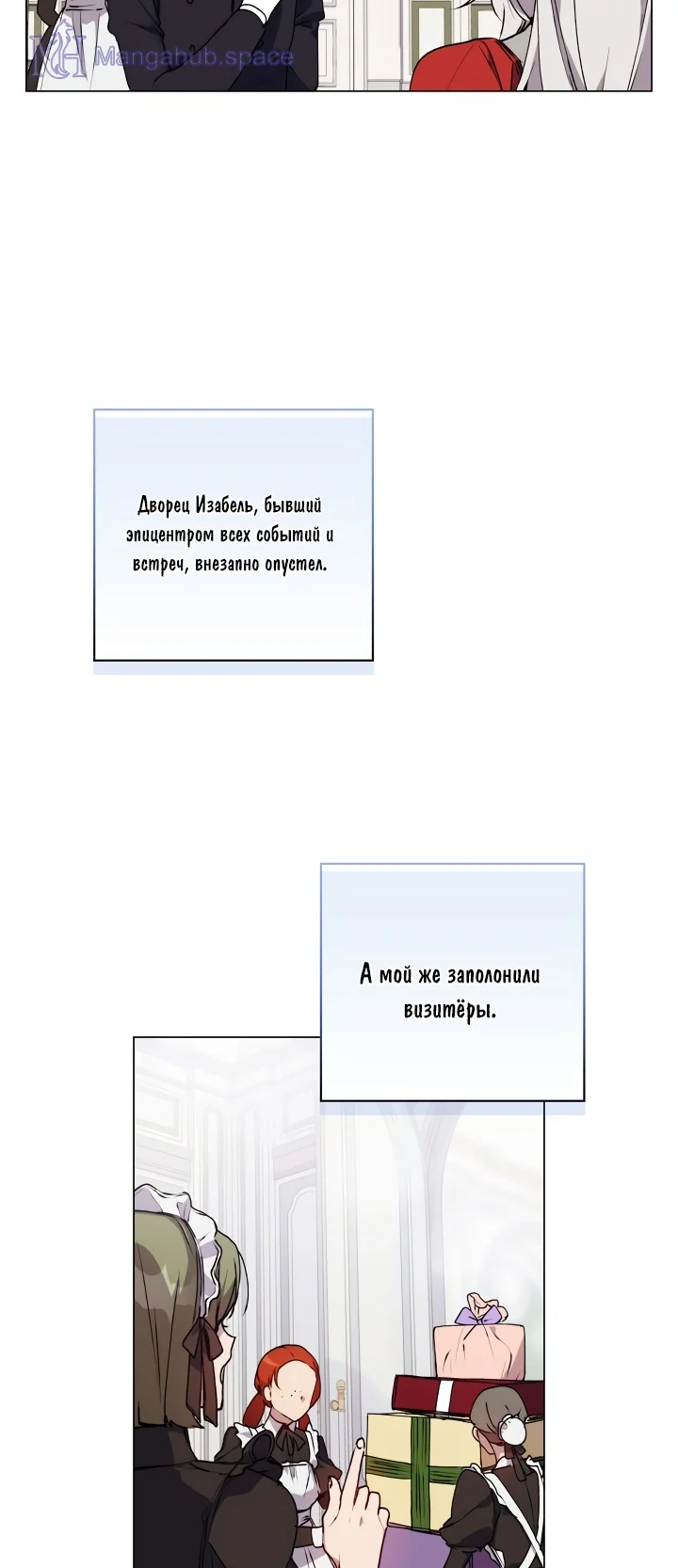 Mangahub.space

Дворец Изабель, бывший эпицентром всех событий и встреч, внезапно опустел.

А мой же заполонили визитёры.